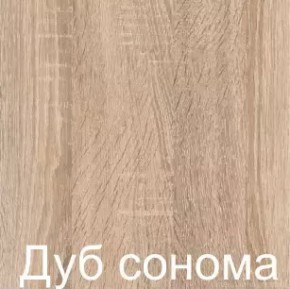 Дуб сонома